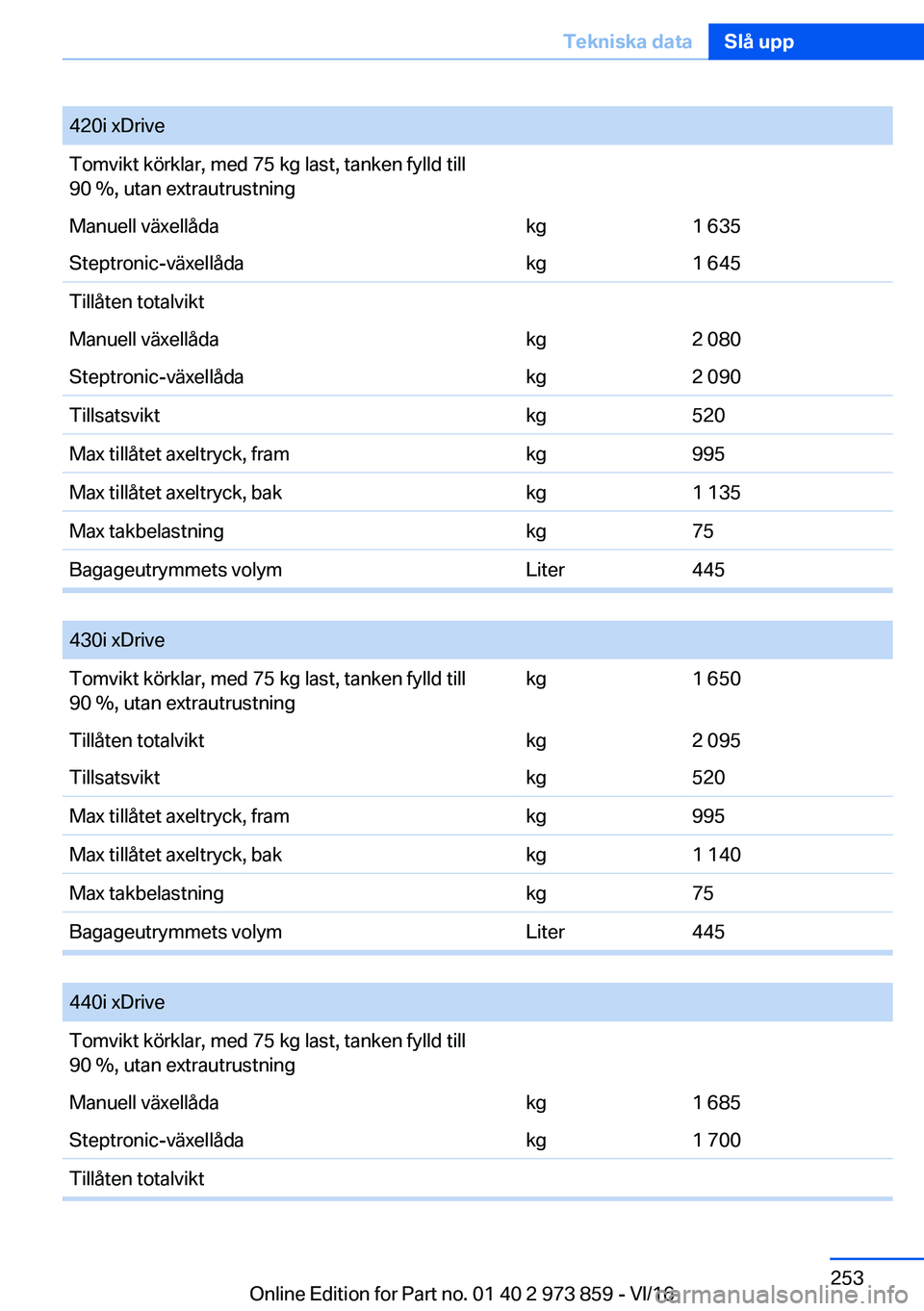 Tekniska data Slå upp

| 420i xDrive | | |
|---|---|---|
| Tomvikt körklar, med 75 kg last, tanken fylld till 90 %, utan extrautrustning | | |
| Manuell växellåda | kg | 1 635 |
| Steptronic-växellåda | kg | 1 645 |
| Tillåten totalvikt | | |
| Manuell växellåda | kg | 2 080 |
| Steptronic-växellåda | kg | 2 090 |
| Tillsatsvikt | kg | 520 |
| Max tillåtet axeltryck, fram | kg | 995 |
| Max tillåtet axeltryck, bak | kg | 1 135 |
| Max takbelastning | kg | 75 |
| Bagageutrymmets volym | Liter | 445 |

| 430i xDrive | | |
|---|---|---|
| Tomvikt körklar, med 75 kg last, tanken fylld till 90 %, utan extrautrustning | kg | 1 650 |
| Tillåten totalvikt | kg | 2 095 |
| Tillsatsvikt | kg | 520 |
| Max tillåtet axeltryck, fram | kg | 995 |
| Max tillåtet axeltryck, bak | kg | 1 140 |
| Max takbelastning | kg | 75 |
| Bagageutrymmets volym | Liter | 445 |

| 440i xDrive | | |
|---|---|---|
| Tomvikt körklar, med 75 kg last, tanken fylld till 90 %, utan extrautrustning | | |
| Manuell växellåda | kg | 1 685 |
| Steptronic-växellåda | kg | 1 700 |
| Tillåten totalvikt | | |

253

Online Edition for Part no. 01 40 2 973 859 - VI/16

carmanualsonline.info